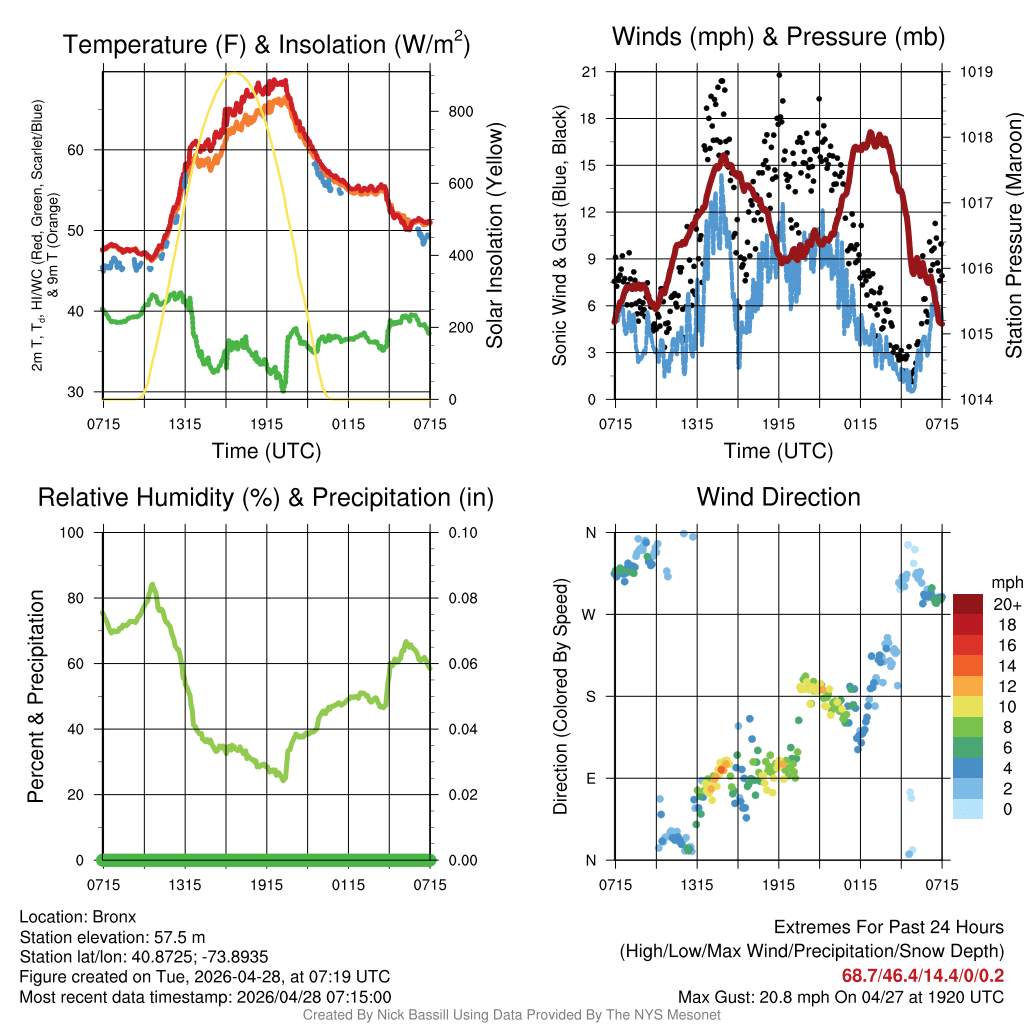 Temperature (F) & Insolation (W/m$^2$)

2m T, T$_d$, HI/WC (Red, Green, Scarlet/Blue) & 9m T (Orange)

60
50
40
30

800
600
400
200
0

Solar Insolation (Yellow)

0715 1315 1915 0115 0715

Time (UTC)

Winds (mph) & Pressure (mb)

Sonic Wind & Gust (Blue, Black)

21
18
15
12
9
6
3
0

1019
1018
1017
1016
1015
1014

Station Pressure (Maroon)

0715 1315 1915 0115 0715

Time (UTC)

Relative Humidity (%) & Precipitation (in)

Percent & Precipitation

100
80
60
40
20
0

0.10
0.08
0.06
0.04
0.02
0.00

0715 1315 1915 0115 0715

Wind Direction

Direction (Colored By Speed)

N
W
S
E
N

0715 1315 1915 0115 0715

mph
20+
18
16
14
12
10
8
6
4
2
0

Location: Bronx
Station elevation: 57.5 m
Station lat/lon: 40.8725; -73.8935
Figure created on Tue, 2026-04-28, at 07:19 UTC
Most recent data timestamp: 2026/04/28 07:15:00

Extremes For Past 24 Hours
(High/Low/Max Wind/Precipitation/Snow Depth)
68.7/46.4/14.4/0/0.2
Max Gust: 20.8 mph On 04/27 at 1920 UTC

Created By Nick Bassill Using Data Provided By The NYS Mesonet